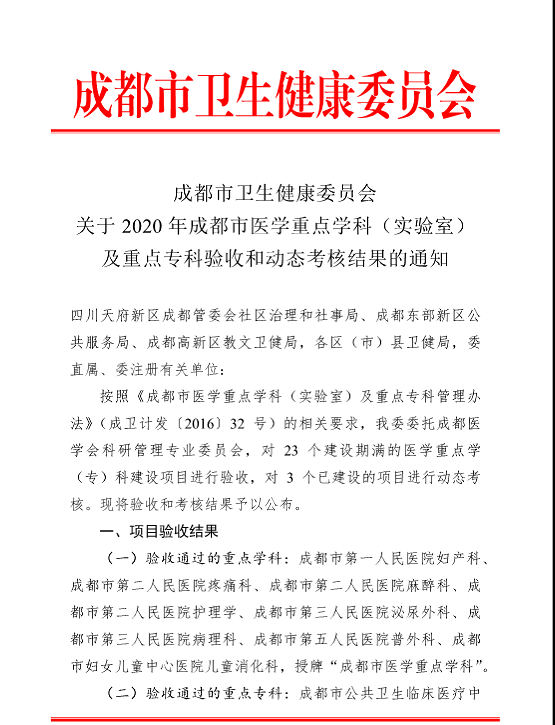 成都市卫生健康委员会

成都市卫生健康委员会
关于 2020 年成都市医学重点学科（实验室）
及重点专科验收和动态考核结果的通知

四川天府新区成都管委会社区治理和社事局、成都东部新区公共服务局、成都高新区教文卫健局，各区（市）县卫健局，委直属、委注册有关单位：

按照《成都市医学重点学科（实验室）及重点专科管理办法》（成卫计发〔2016〕32 号）的相关要求，我委委托成都医学会科研管理专业委员会，对 23 个建设期满的医学重点学（专）科建设项目进行验收，对 3 个已建设的项目进行动态考核。现将验收和考核结果予以公布。

一、项目验收结果

（一）验收通过的重点学科：成都市第一人民医院妇产科、成都市第二人民医院疼痛科、成都市第二人民医院麻醉科、成都市第二人民医院护理学、成都市第三人民医院泌尿外科、成都市第三人民医院病理科、成都市第五人民医院普外科、成都市妇女儿童中心医院儿童消化科，授牌“成都市医学重点学科”。

（二）验收通过的重点专科：成都市公共卫生临床医疗中